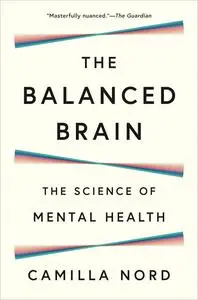 "Masterfully nuanced."—The Guardian

THE BALANCED BRAIN

THE SCIENCE OF MENTAL HEALTH

CAMILLA NORD